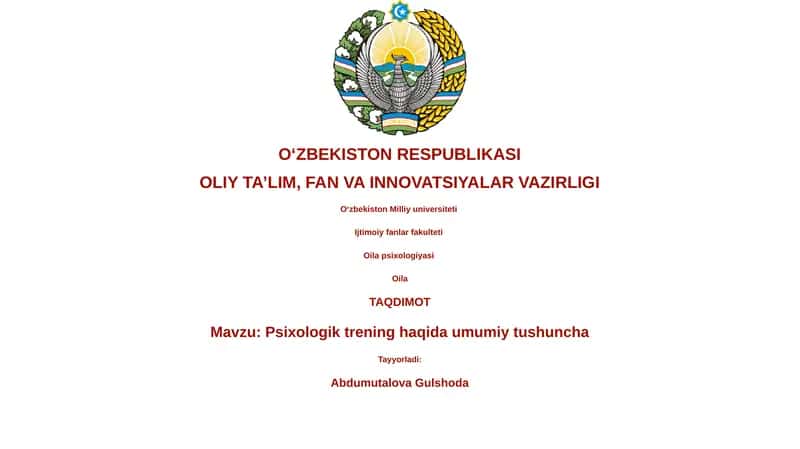 O‘ZBEKISTON RESPUBLIKASI

OLIY TA’LIM, FAN VA INNOVATSIYALAR VAZIRLIGI

O‘zbekiston Milliy universiteti

Ijtimoiy fanlar fakulteti

Oila psixologiyasi

Oila

TAQDIMOT

Mavzu: Psixologik trening haqida umumiy tushuncha

Tayyorladi:

Abdumutalova Gulshoda